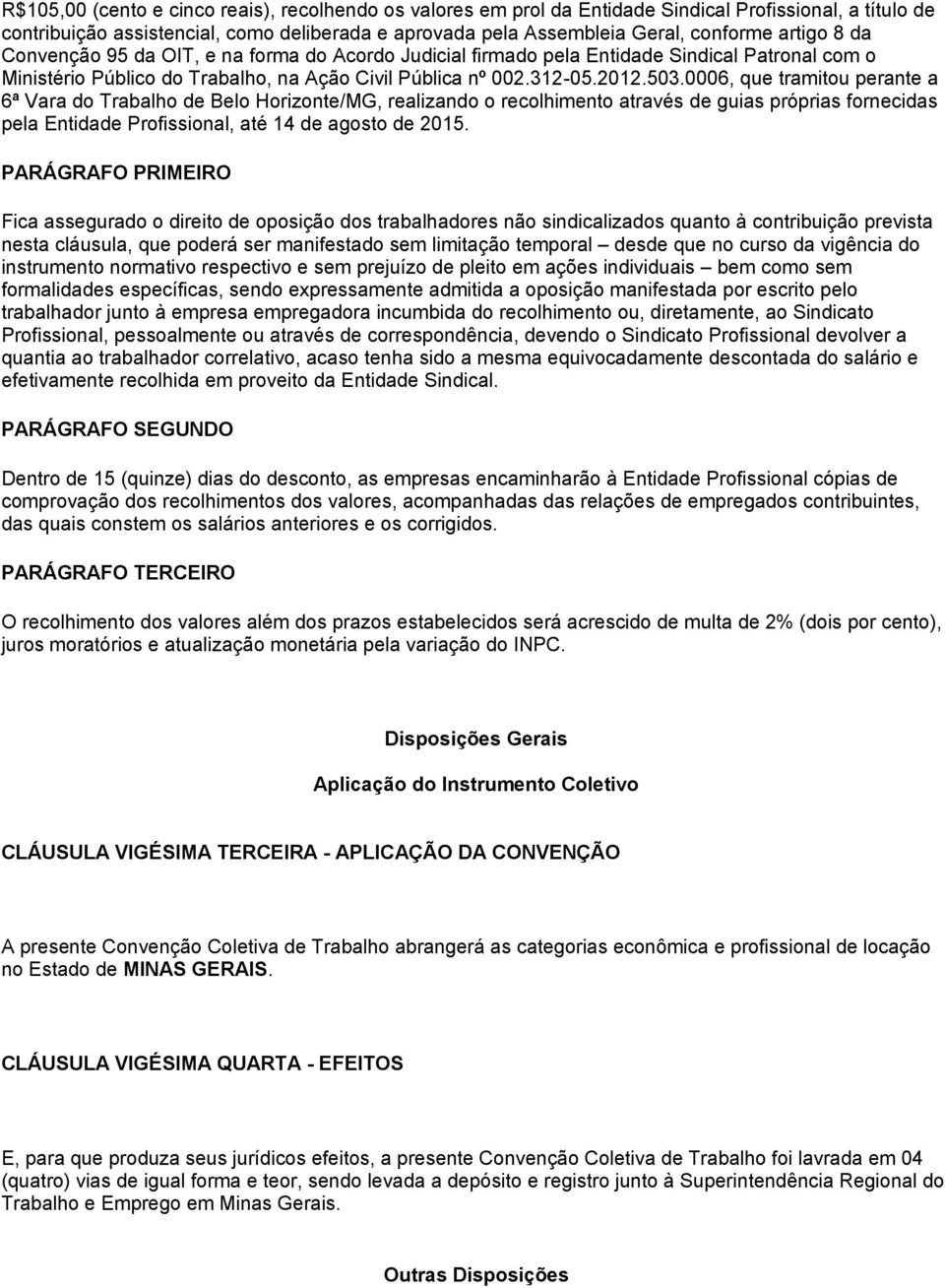 R$105,00 (cento e cinco reais), recolhendo os valores em prol da Entidade Sindical Profissional, a título de contribuição assistencial, como deliberada e aprovada pela Assembleia Geral, conforme artigo 8 da Convenção 95 da OIT, e na forma do Acordo Judicial firmado pela Entidade Sindical Patronal com o Ministério Público do Trabalho, na Ação Civil Pública nº 002.312-05.2012.503.0006, que tramitou perante a 6ª Vara do Trabalho de Belo Horizonte/MG, realizando o recolhimento através de guias próprias fornecidas pela Entidade Profissional, até 14 de agosto de 2015.

PARÁGRAFO PRIMEIRO

Fica assegurado o direito de oposição dos trabalhadores não sindicalizados quanto à contribuição prevista nesta cláusula, que poderá ser manifestado sem limitação temporal – desde que no curso da vigência do instrumento normativo respectivo e sem prejuízo de pleito em ações individuais – bem como sem formalidades específicas, sendo expressamente admitida a oposição manifestada por escrito pelo trabalhador junto à empresa empregadora incumbida do recolhimento ou, diretamente, ao Sindicato Profissional, pessoalmente ou através de correspondência, devendo o Sindicato Profissional devolver a quantia ao trabalhador correlativo, acaso tenha sido a mesma equivocadamente descontada do salário e efetivamente recolhida em proveito da Entidade Sindical.

PARÁGRAFO SEGUNDO

Dentro de 15 (quinze) dias do desconto, as empresas encaminharão à Entidade Profissional cópias de comprovação dos recolhimentos dos valores, acompanhadas das relações de empregados contribuintes, das quais constem os salários anteriores e os corrigidos.

PARÁGRAFO TERCEIRO

O recolhimento dos valores além dos prazos estabelecidos será acrescido de multa de 2% (dois por cento), juros moratórios e atualização monetária pela variação do INPC.

Disposições Gerais

Aplicação do Instrumento Coletivo

CLÁUSULA VIGÉSIMA TERCEIRA - APLICAÇÃO DA CONVENÇÃO

A presente Convenção Coletiva de Trabalho abrangerá as categorias econômica e profissional de locação no Estado de MINAS GERAIS.

CLÁUSULA VIGÉSIMA QUARTA - EFEITOS

E, para que produza seus jurídicos efeitos, a presente Convenção Coletiva de Trabalho foi lavrada em 04 (quatro) vias de igual forma e teor, sendo levada a depósito e registro junto à Superintendência Regional do Trabalho e Emprego em Minas Gerais.

Outras Disposições